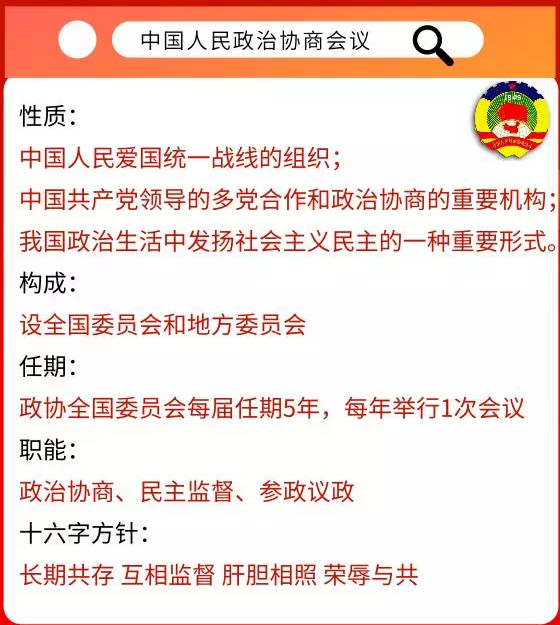 中国人民政治协商会议

性质：

中国人民爱国统一战线的组织；

中国共产党领导的多党合作和政治协商的重要机构；

我国政治生活中发扬社会主义民主的一种重要形式。

构成：

设全国委员会和地方委员会

任期：

政协全国委员会每届任期5年，每年举行1次会议

职能：

政治协商、民主监督、参政议政

十六字方针：

长期共存 互相监督 肝胆相照 荣辱与共